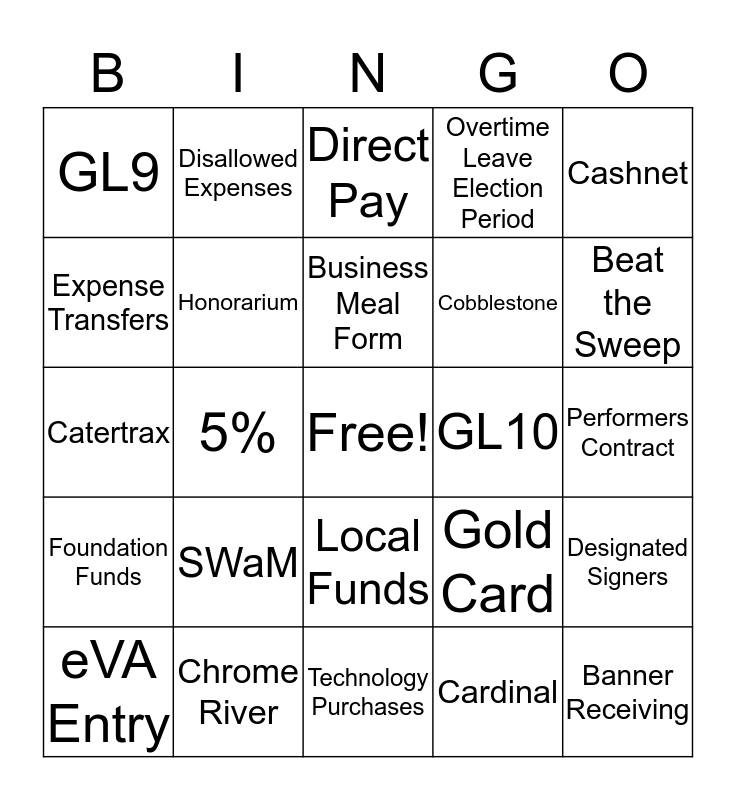 | B | I | N | G | O |
|---|---|---|---|---|
| GL9 | Disallowed Expenses | Direct Pay | Overtime Leave Election Period | Cashnet |
| Expense Transfers | Honorarium | Business Meal Form | Cobblestone | Beat the Sweep |
| Catertrax | 5% | Free! | GL10 | Performers Contract |
| Foundation Funds | SWaM | Local Funds | Gold Card | Designated Signers |
| eVA Entry | Chrome River | Technology Purchases | Cardinal | Banner Receiving |